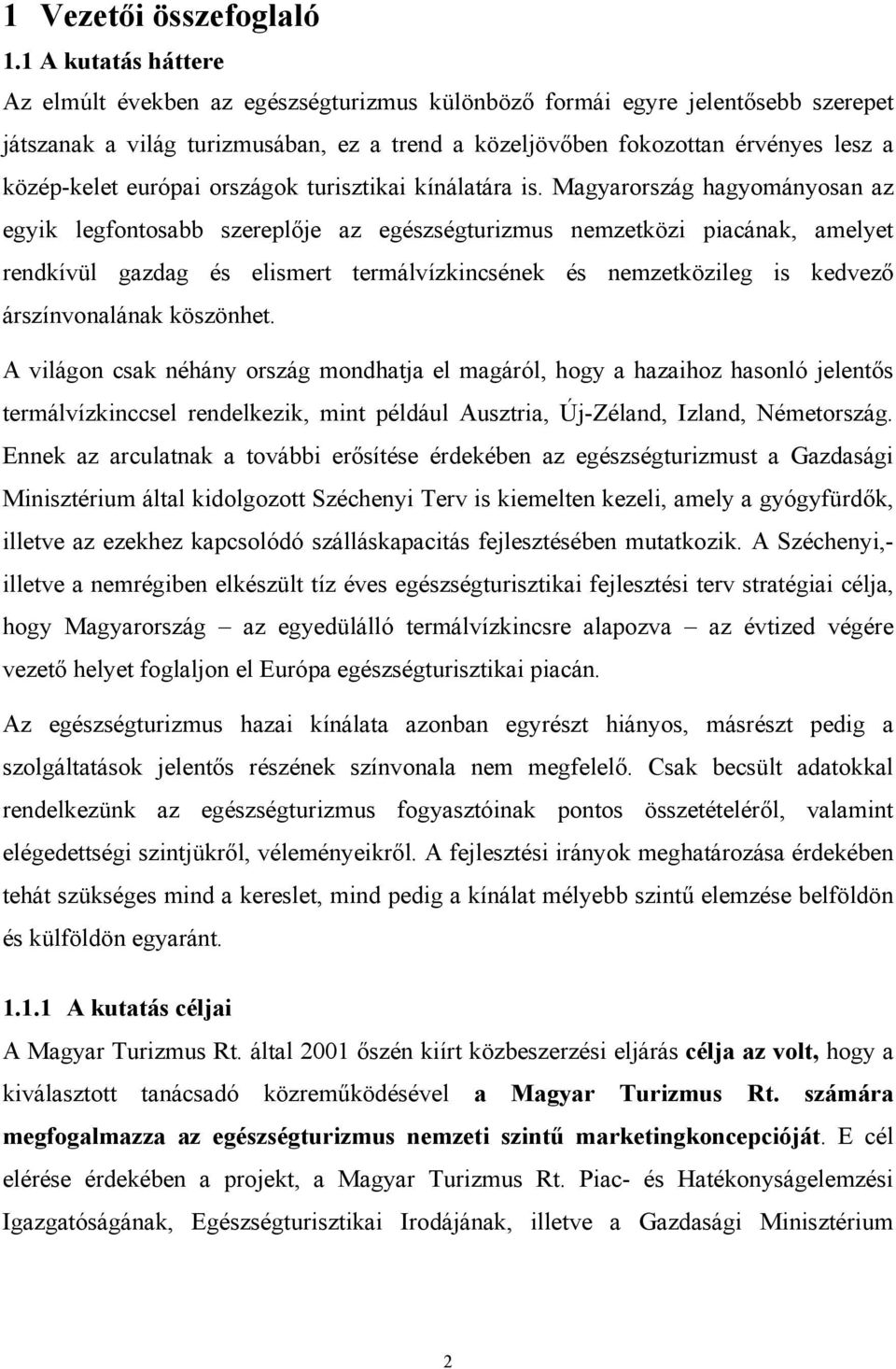 1 Vezetői összefoglaló

1.1 A kutatás háttere

Az elmúlt években az egészségturizmus különböző formái egyre jelentősebb szerepet játszanak a világ turizmusában, ez a trend a közeljövőben fokozottan érvényes lesz a közép-kelet európai országok turisztikai kínálatára is. Magyarország hagyományosan az egyik legfontosabb szereplője az egészségturizmus nemzetközi piacának, amelyet rendkívül gazdag és elismert termálvízkincsének és nemzetközileg is kedvező árszínvonalának köszönhet.

A világon csak néhány ország mondhatja el magáról, hogy a hazaihoz hasonló jelentős termálvízkinccsel rendelkezik, mint például Ausztria, Új-Zéland, Izland, Németország. Ennek az arculatnak a további erősítése érdekében az egészségturizmust a Gazdasági Minisztérium által kidolgozott Széchenyi Terv is kiemelten kezeli, amely a gyógyfürdők, illetve az ezekhez kapcsolódó szálláskapacitás fejlesztésében mutatkozik. A Széchenyi,- illetve a nemrégiben elkészült tíz éves egészségturisztikai fejlesztési terv stratégiai célja, hogy Magyarország – az egyedülálló termálvízkincsre alapozva – az évtized végére vezető helyet foglaljon el Európa egészségturisztikai piacán.

Az egészségturizmus hazai kínálata azonban egyrészt hiányos, másrészt pedig a szolgáltatások jelentős részének színvonala nem megfelelő. Csak becsült adatokkal rendelkezünk az egészségturizmus fogyasztóinak pontos összetételéről, valamint elégedettségi szintjükről, véleményeikről. A fejlesztési irányok meghatározása érdekében tehát szükséges mind a kereslet, mind pedig a kínálat mélyebb szintű elemzése belföldön és külföldön egyaránt.

1.1.1 A kutatás céljai

A Magyar Turizmus Rt. által 2001 őszén kiírt közbeszerzési eljárás célja az volt, hogy a kiválasztott tanácsadó közreműködésével a Magyar Turizmus Rt. számára megfogalmazza az egészségturizmus nemzeti szintű marketingkoncepcióját. E cél elérése érdekében a projekt, a Magyar Turizmus Rt. Piac- és Hatékonyságelemzési Igazgatóságának, Egészségturisztikai Irodájának, illetve a Gazdasági Minisztérium

2